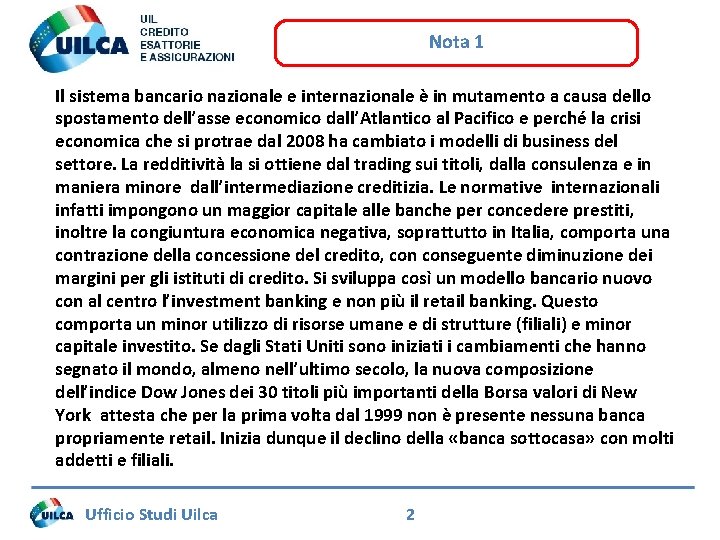 UILCA

UIL
CREDITO
ESATTORIE
E ASSICURAZIONI

Nota 1

Il sistema bancario nazionale e internazionale è in mutamento a causa dello spostamento dell'asse economico dall'Atlantico al Pacifico e perché la crisi economica che si protrae dal 2008 ha cambiato i modelli di business del settore. La redditività la si ottiene dal trading sui titoli, dalla consulenza e in maniera minore dall'intermediazione creditizia. Le normative internazionali infatti impongono un maggior capitale alle banche per concedere prestiti, inoltre la congiuntura economica negativa, soprattutto in Italia, comporta una contrazione della concessione del credito, con conseguente diminuzione dei margini per gli istituti di credito. Si sviluppa così un modello bancario nuovo con al centro l'investment banking e non più il retail banking. Questo comporta un minor utilizzo di risorse umane e di strutture (filiali) e minor capitale investito. Se dagli Stati Uniti sono iniziati i cambiamenti che hanno segnato il mondo, almeno nell'ultimo secolo, la nuova composizione dell'indice Dow Jones dei 30 titoli più importanti della Borsa valori di New York attesta che per la prima volta dal 1999 non è presente nessuna banca propriamente retail. Inizia dunque il declino della «banca sottocasa» con molti addetti e filiali.

UILCA Ufficio Studi Uilca 2